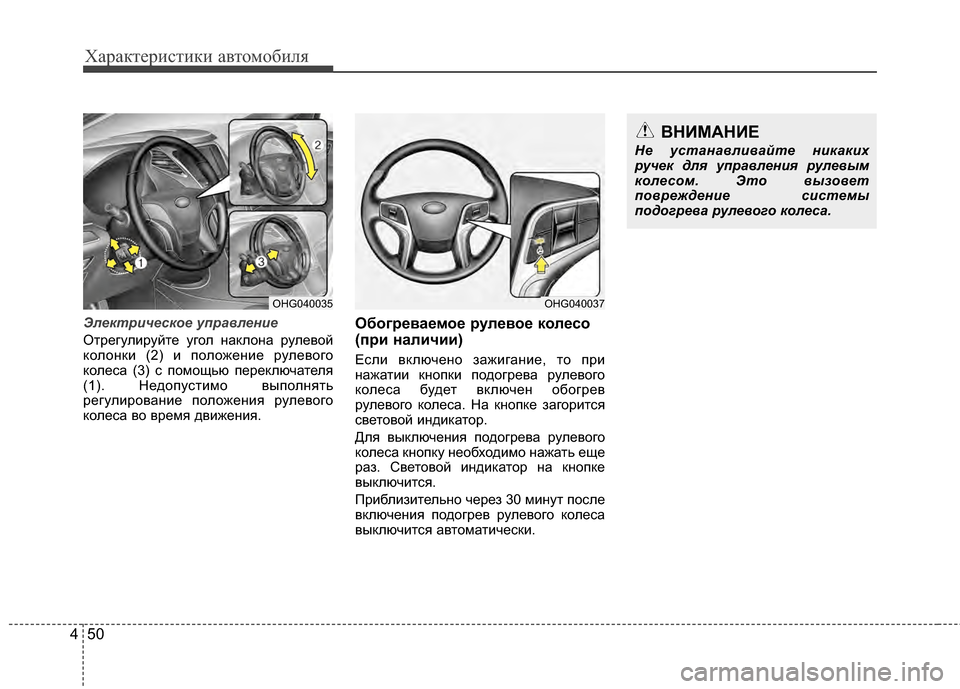 Характеристики автомобиля

2

1

3

OHG040035

Электрическое управление

Отрегулируйте угол наклона рулевой колонки (2) и положение рулевого колеса (3) с помощью переключателя (1). Недопустимо выполнять регулирование положения рулевого колеса во время движения.

OHG040037

Обогреваемое рулевое колесо (при наличии)

Если включено зажигание, то при нажатии кнопки подогрева рулевого колеса будет включен обогрев рулевого колеса. На кнопке загорится световой индикатор.

Для выключения подогрева рулевого колеса кнопку необходимо нажать еще раз. Световой индикатор на кнопке выключится.

Приблизительно через 30 минут после включения подогрев рулевого колеса выключится автоматически.

ВНИМАНИЕ

Не устанавливайте никаких ручек для управления рулевым колесом. Это вызовет повреждение системы подогрева рулевого колеса.

4 50

carmanualsonline.info